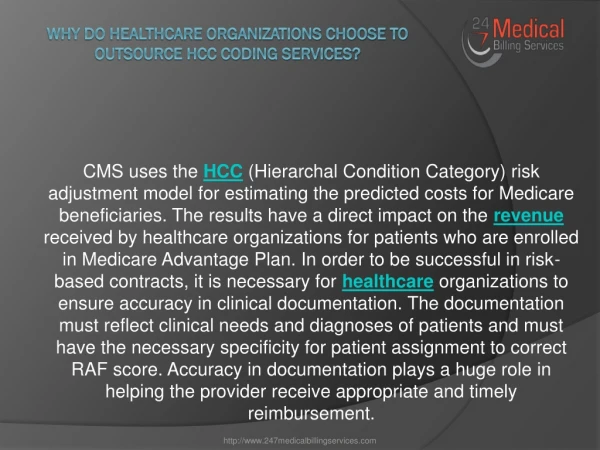 WHY DO HEALTHCARE ORGANIZATIONS CHOOSE TO OUTSOURCE HCC CODING SERVICES?

24 7 Medical Billing Services

CMS uses the HCC (Hierarchal Condition Category) risk adjustment model for estimating the predicted costs for Medicare beneficiaries. The results have a direct impact on the revenue received by healthcare organizations for patients who are enrolled in Medicare Advantage Plan. In order to be successful in risk-based contracts, it is necessary for healthcare organizations to ensure accuracy in clinical documentation. The documentation must reflect clinical needs and diagnoses of patients and must have the necessary specificity for patient assignment to correct RAF score. Accuracy in documentation plays a huge role in helping the provider receive appropriate and timely reimbursement.

http://www.247medicalbillingservices.com